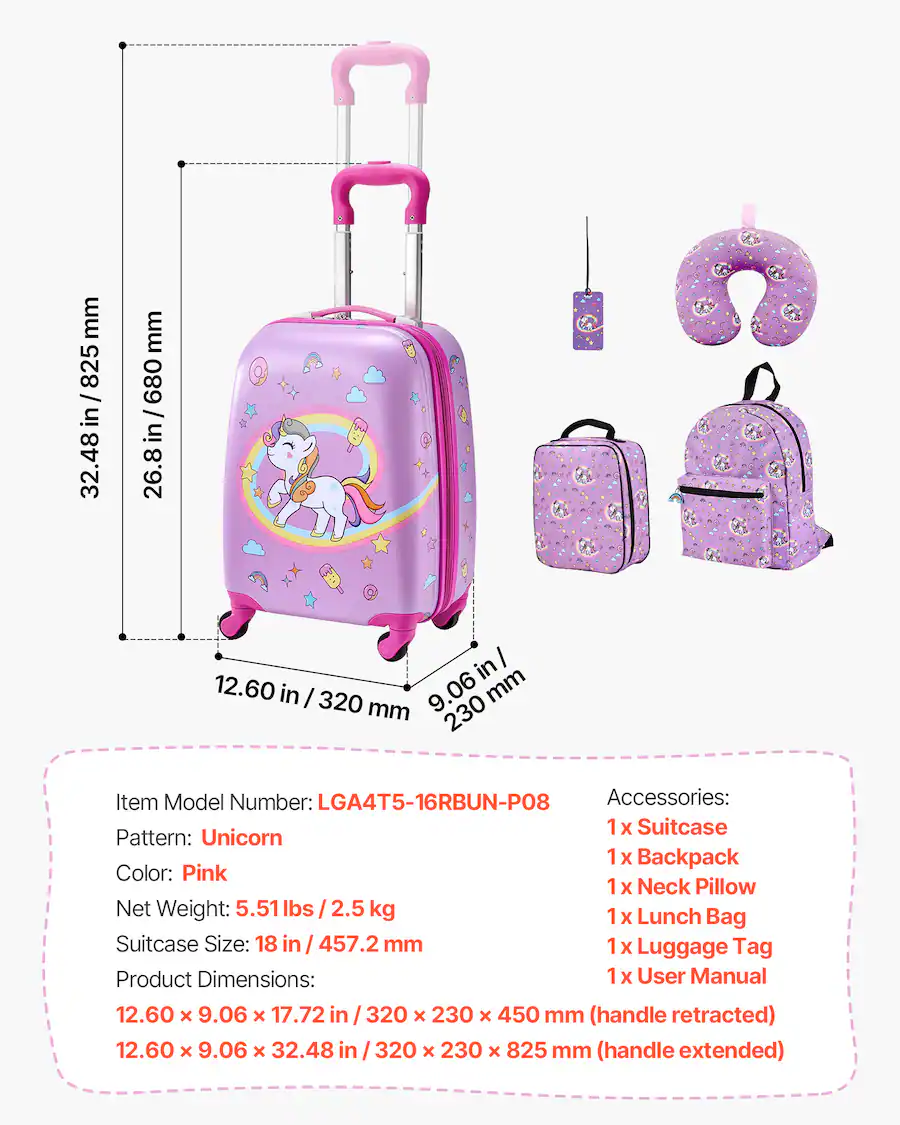 32.48 in / 825 mm

26.8 in / 680 mm

12.60 in / 320 mm

9.06 in / 230 mm

Item Model Number: LGA4T5-16RBUN-P08

Pattern: Unicorn

Color: Pink

Net Weight: 5.51 lbs / 2.5 kg

Suitcase Size: 18 in / 457.2 mm

Product Dimensions:

12.60 × 9.06 × 17.72 in / 320 × 230 × 450 mm (handle retracted)

12.60 × 9.06 × 32.48 in / 320 × 230 × 825 mm (handle extended)

Accessories:

1 x Suitcase

1 x Backpack

1 x Neck Pillow

1 x Lunch Bag

1 x Luggage Tag

1 x User Manual